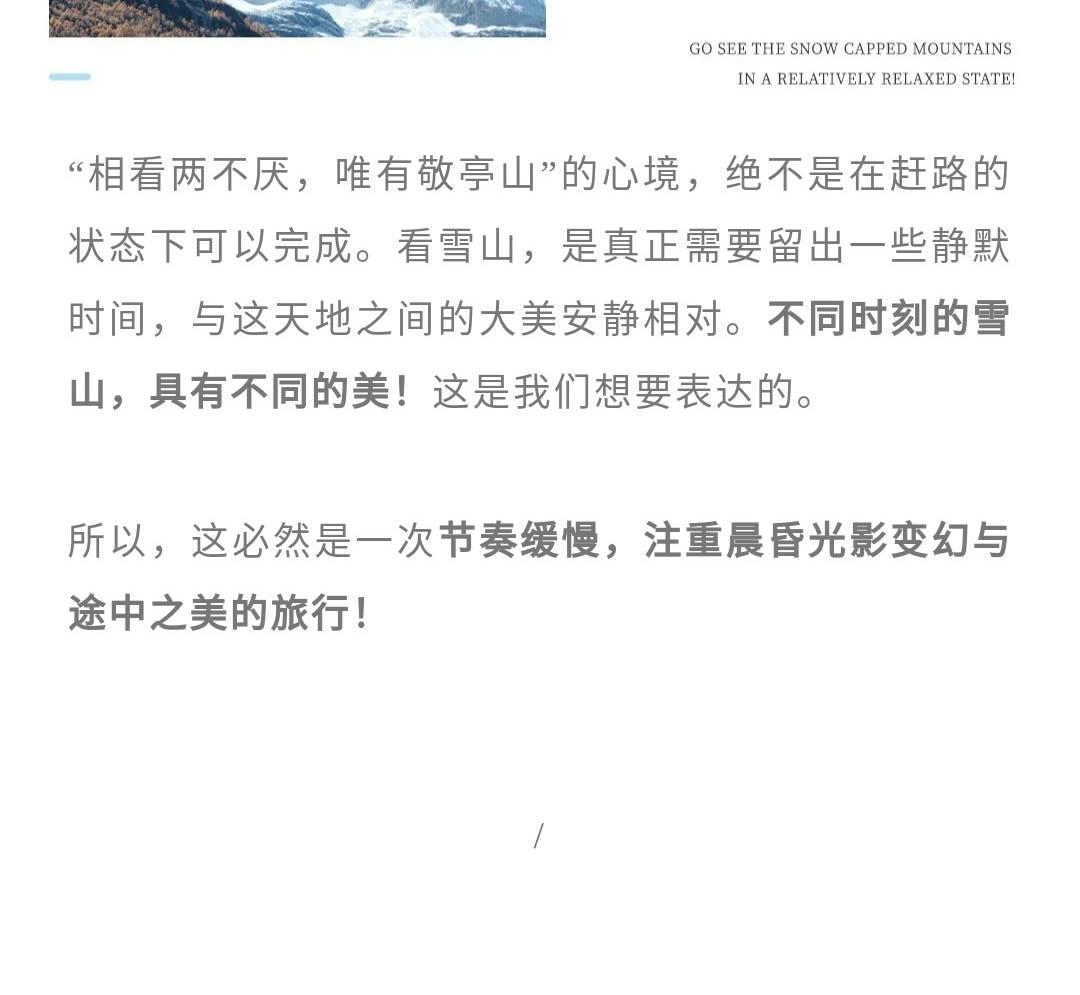 GO SEE THE SNOW CAPPED MOUNTAINS
IN A RELATIVELY RELAXED STATE!

“相看两不厌，唯有敬亭山”的心境，绝不是在赶路的状态下可以完成。看雪山，是真正需要留出一些静默时间，与这天地之间的大美安静相对。不同时刻的雪山，具有不同的美！这是我们想要表达的。

所以，这必然是一次节奏缓慢，注重晨昏光影变幻与途中之美的旅行！

/